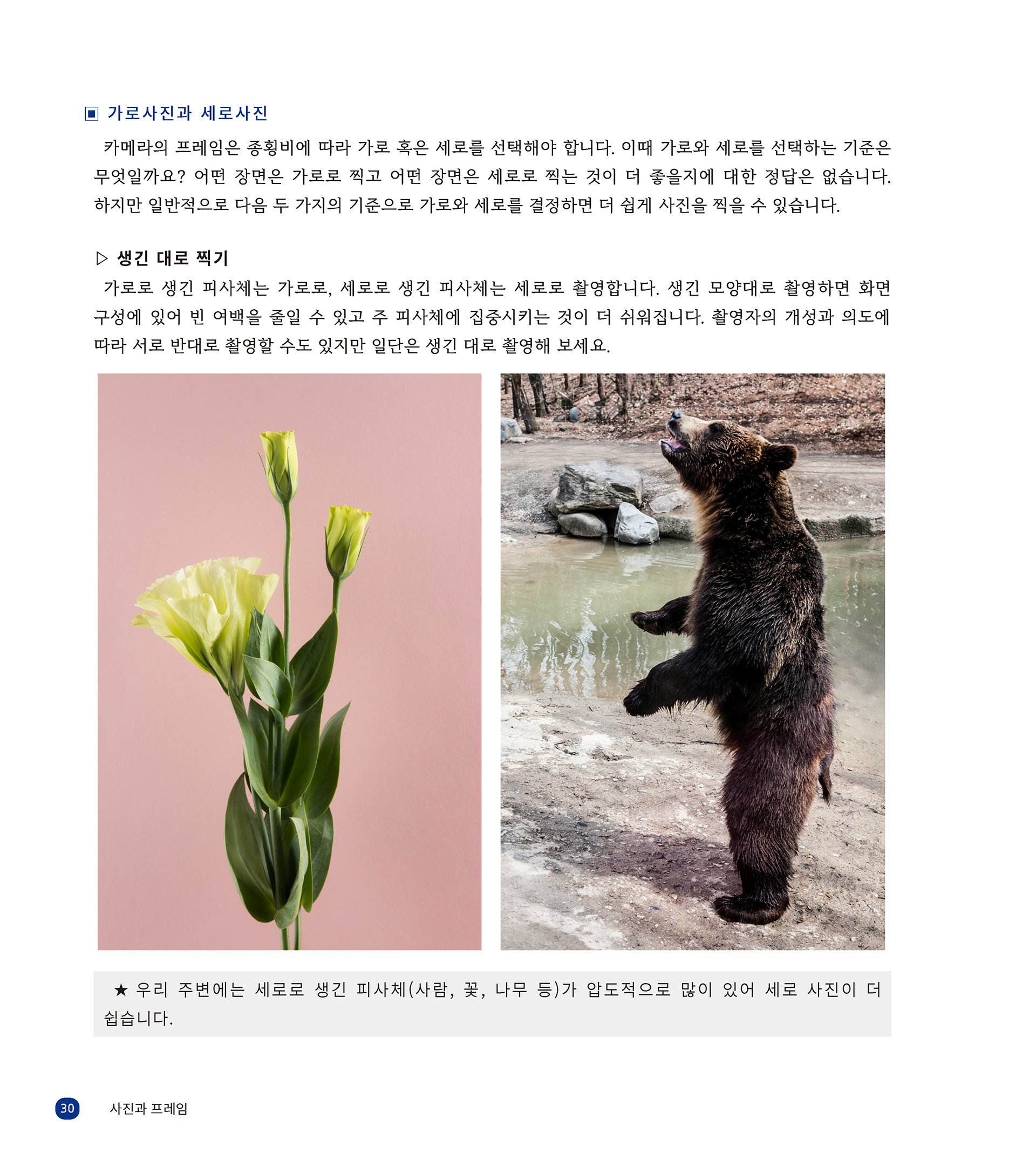 ▣ 가로사진과 세로사진

카메라의 프레임은 종횡비에 따라 가로 혹은 세로를 선택해야 합니다. 이때 가로와 세로를 선택하는 기준은 무엇일까요? 어떤 장면은 가로로 찍고 어떤 장면은 세로로 찍는 것이 더 좋을지에 대한 정답은 없습니다. 하지만 일반적으로 다음 두 가지의 기준으로 가로와 세로를 결정하면 더 쉽게 사진을 찍을 수 있습니다.

▷ 생긴 대로 찍기

가로로 생긴 피사체는 가로로, 세로로 생긴 피사체는 세로로 촬영합니다. 생긴 모양대로 촬영하면 화면 구성에 있어 빈 여백을 줄일 수 있고 주 피사체에 집중시키는 것이 더 쉬워집니다. 촬영자의 개성과 의도에 따라 서로 반대로 촬영할 수도 있지만 일단은 생긴 대로 촬영해 보세요.

★ 우리 주변에는 세로로 생긴 피사체(사람, 꽃, 나무 등)가 압도적으로 많이 있어 세로 사진이 더 쉽습니다.

30 사진과 프레임